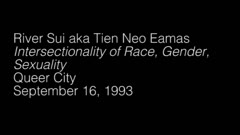 River Sui aka Tien Neo Eamas
Intersectionality of Race, Gender, Sexuality
Queer City
September 16, 1993